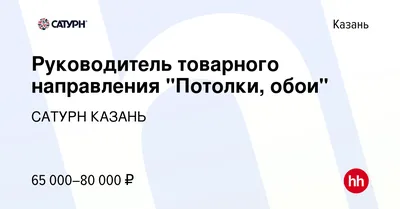 САТУРН

Казань

Руководитель товарного направления "Потолки, обои"

САТУРН КАЗАНЬ

65 000–80 000 ₽

hh